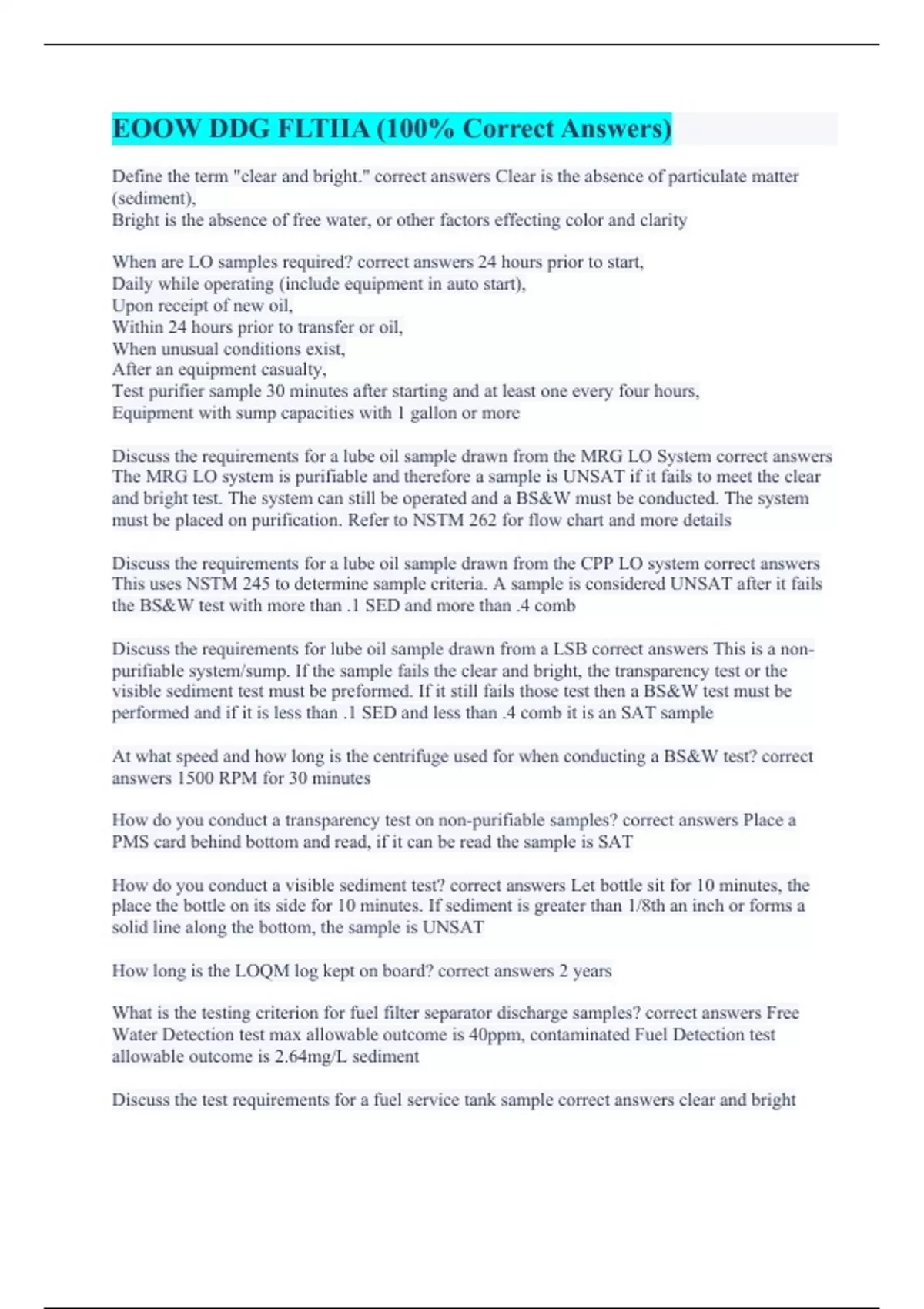 EOOW DDG FLTIIA (100% Correct Answers)

Define the term "clear and bright." correct answers Clear is the absence of particulate matter (sediment),
Bright is the absence of free water, or other factors effecting color and clarity

When are LO samples required? correct answers 24 hours prior to start,
Daily while operating (include equipment in auto start),
Upon receipt of new oil,
Within 24 hours prior to transfer or oil,
When unusual conditions exist,
After an equipment casualty,
Test purifier sample 30 minutes after starting and at least one every four hours,
Equipment with sump capacities with 1 gallon or more

Discuss the requirements for a lube oil sample drawn from the MRG LO System correct answers The MRG LO system is purifiable and therefore a sample is UNSAT if it fails to meet the clear and bright test. The system can still be operated and a BS&W must be conducted. The system must be placed on purification. Refer to NSTM 262 for flow chart and more details

Discuss the requirements for a lube oil sample drawn from the CPP LO system correct answers This uses NSTM 245 to determine sample criteria. A sample is considered UNSAT after it fails the BS&W test with more than .1 SED and more than .4 comb

Discuss the requirements for lube oil sample drawn from a LSB correct answers This is a non-purifiable system/sump. If the sample fails the clear and bright, the transparency test or the visible sediment test must be preformed. If it still fails those test then a BS&W test must be performed and if it is less than .1 SED and less than .4 comb it is an SAT sample

At what speed and how long is the centrifuge used for when conducting a BS&W test? correct answers 1500 RPM for 30 minutes

How do you conduct a transparency test on non-purifiable samples? correct answers Place a PMS card behind bottom and read, if it can be read the sample is SAT

How do you conduct a visible sediment test? correct answers Let bottle sit for 10 minutes, the place the bottle on its side for 10 minutes. If sediment is greater than 1/8th an inch or forms a solid line along the bottom, the sample is UNSAT

How long is the LOQM log kept on board? correct answers 2 years

What is the testing criterion for fuel filter separator discharge samples? correct answers Free Water Detection test max allowable outcome is 40ppm, contaminated Fuel Detection test allowable outcome is 2.64mg/L sediment

Discuss the test requirements for a fuel service tank sample correct answers clear and bright